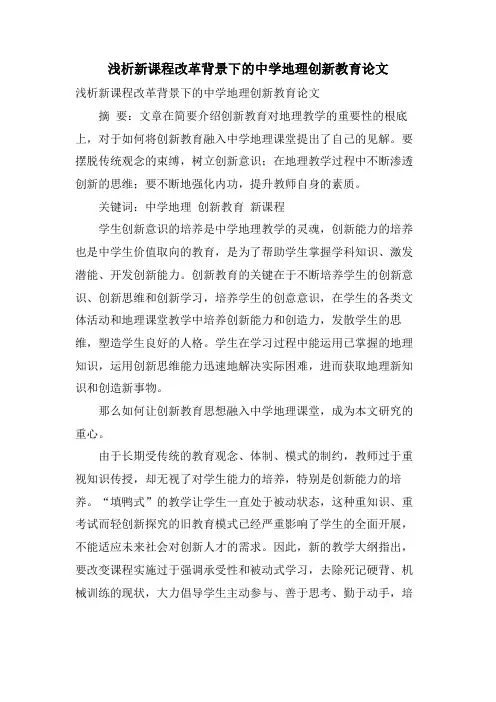 浅析新课程改革背景下的中学地理创新教育论文

浅析新课程改革背景下的中学地理创新教育论文

摘 要：文章在简要介绍创新教育对地理教学的重要性的根底上，对于如何将创新教育融入中学地理课堂提出了自己的见解。要摆脱传统观念的束缚，树立创新意识；在地理教学过程中不断渗透创新的思维；要不断地强化内功，提升教师自身的素质。

关键词：中学地理 创新教育 新课程

学生创新意识的培养是中学地理教学的灵魂，创新能力的培养也是中学生价值取向的教育，是为了帮助学生掌握学科知识、激发潜能、开发创新能力。创新教育的关键在于不断培养学生的创新意识、创新思维和创新学习，培养学生的创意意识，在学生的各类文体活动和地理课堂教学中培养创新能力和创造力，发散学生的思维，塑造学生良好的人格。学生在学习过程中能运用已掌握的地理知识，运用创新思维能力迅速地解决实际困难，进而获取地理新知识和创造新事物。

那么如何让创新教育思想融入中学地理课堂，成为本文研究的重心。

由于长期受传统的教育观念、体制、模式的制约，教师过于重视知识传授，却无视了对学生能力的培养，特别是创新能力的培养。“填鸭式”的教学让学生一直处于被动状态，这种重知识、重考试而轻创新探究的旧教育模式已经严重影响了学生的全面开展，不能适应未来社会对创新人才的需求。因此，新的教学大纲指出，要改变课程实施过于强调承受性和被动式学习，去除死记硬背、机械训练的现状，大力倡导学生主动参与、善于思考、勤于动手，培